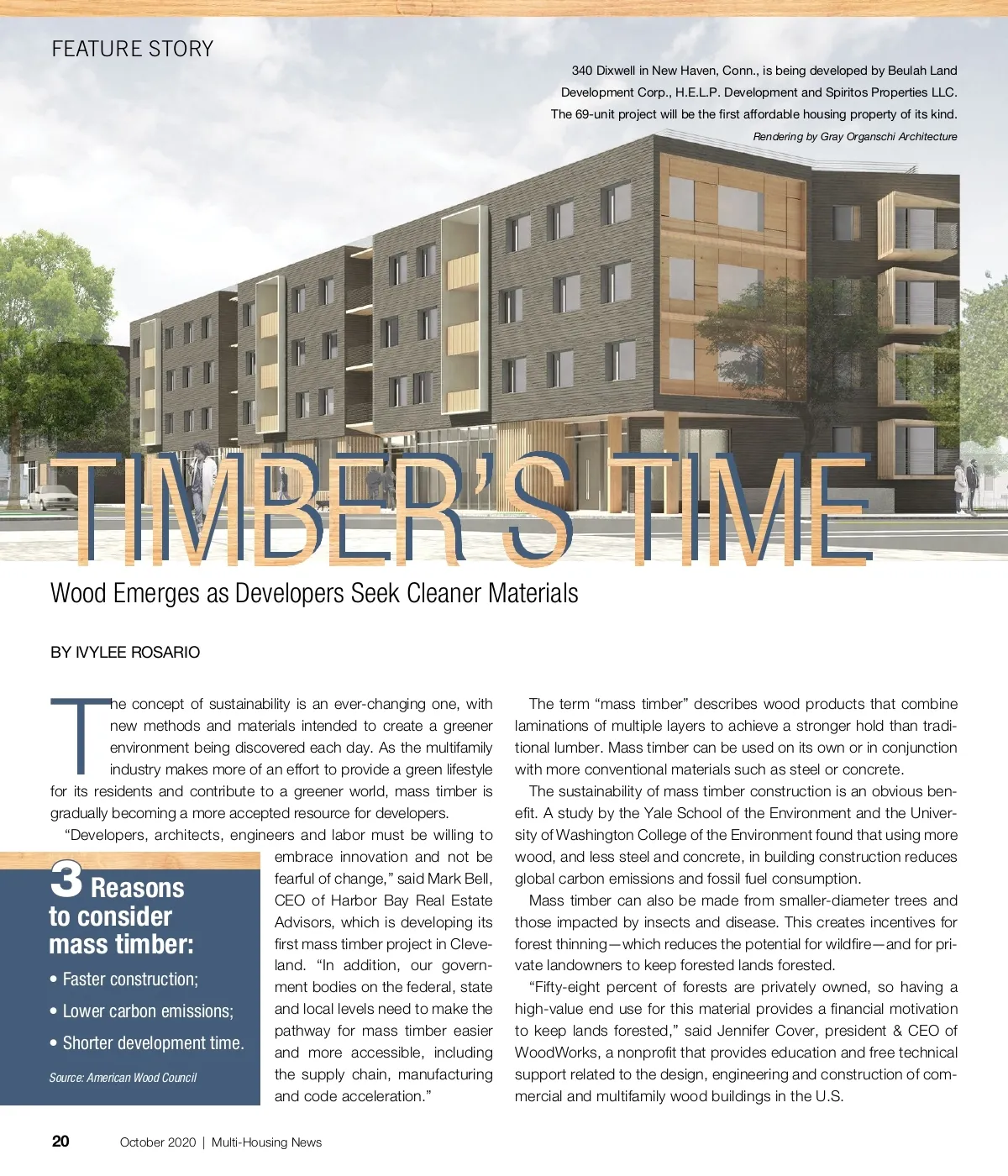 FEATURE STORY

340 Dixwell in New Haven, Conn., is being developed by Beulah Land Development Corp., H.E.L.P. Development and Spiritos Properties LLC. The 69-unit project will be the first affordable housing property of its kind.

Rendering by Gray Organschi Architecture

TIMBER'S TIME

Wood Emerges as Developers Seek Cleaner Materials

BY IVYLEE ROSARIO

The concept of sustainability is an ever-changing one, with new methods and materials intended to create a greener environment being discovered each day. As the multifamily industry makes more of an effort to provide a green lifestyle for its residents and contribute to a greener world, mass timber is gradually becoming a more accepted resource for developers.

"Developers, architects, engineers and labor must be willing to embrace innovation and not be fearful of change," said Mark Bell, CEO of Harbor Bay Real Estate Advisors, which is developing its first mass timber project in Cleveland. "In addition, our government bodies on the federal, state and local levels need to make the pathway for mass timber easier and more accessible, including the supply chain, manufacturing and code acceleration."

3 Reasons to consider mass timber:

• Faster construction;

• Lower carbon emissions;

• Shorter development time.

Source: American Wood Council

The term "mass timber" describes wood products that combine laminations of multiple layers to achieve a stronger hold than traditional lumber. Mass timber can be used on its own or in conjunction with more conventional materials such as steel or concrete.

The sustainability of mass timber construction is an obvious benefit. A study by the Yale School of the Environment and the University of Washington College of the Environment found that using more wood, and less steel and concrete, in building construction reduces global carbon emissions and fossil fuel consumption.

Mass timber can also be made from smaller-diameter trees and those impacted by insects and disease. This creates incentives for forest thinning—which reduces the potential for wildfire—and for private landowners to keep forested lands forested.

"Fifty-eight percent of forests are privately owned, so having a high-value end use for this material provides a financial motivation to keep lands forested," said Jennifer Cover, president & CEO of WoodWorks, a nonprofit that provides education and free technical support related to the design, engineering and construction of commercial and multifamily wood buildings in the U.S.

20 October 2020 | Multi-Housing News